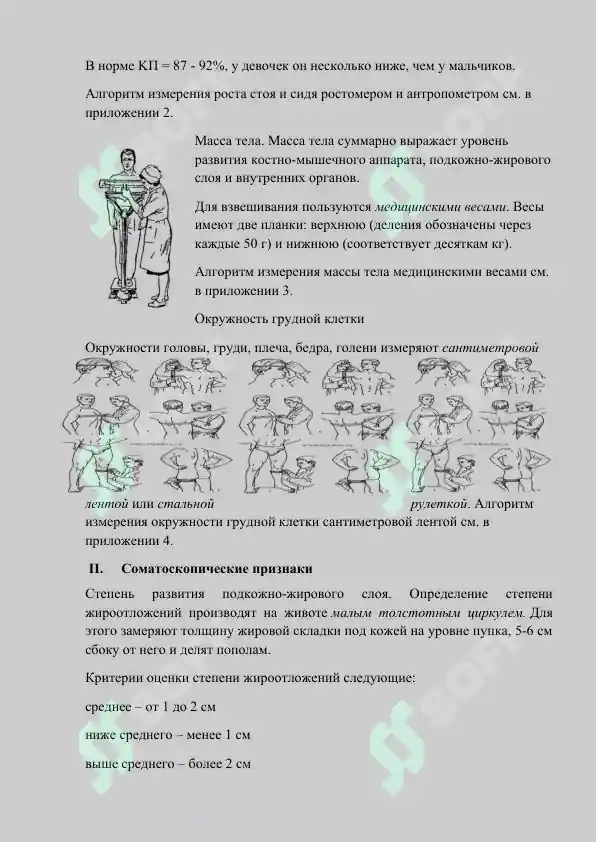 В норме КП = 87 - 92%, у девочек он несколько ниже, чем у мальчиков.

Алгоритм измерения роста стоя и сидя ростомером и антропометром см. в приложении 2.

Масса тела. Масса тела суммарно выражает уровень развития костно-мышечного аппарата, подкожно-жирового слоя и внутренних органов.

Для взвешивания пользуются медицинскими весами. Весы имеют две планки: верхнюю (деления обозначены через каждые 50 г) и нижнюю (соответствует десяткам кг).

Алгоритм измерения массы тела медицинскими весами см. в приложении 3.

Окружность грудной клетки

Окружности головы, груди, плеча, бедра, голени измеряют сантиметровой лентой или стальной рулеткой. Алгоритм измерения окружности грудной клетки сантиметровой лентой см. в приложении 4.

II. Соматоскопические признаки

Степень развития подкожно-жирового слоя. Определение степени жироотложений производят на животе малым толстотным циркулем. Для этого замеряют толщину жировой складки под кожей на уровне пупка, 5-6 см сбоку от него и делят пополам.

Критерии оценки степени жироотложений следующие:

среднее – от 1 до 2 см

ниже среднего – менее 1 см

выше среднего – более 2 см